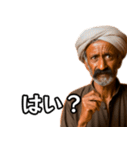 はい？